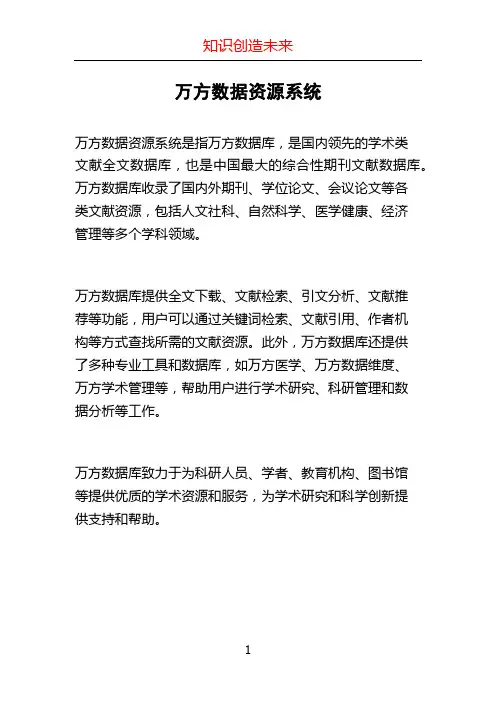 知识创造未来

万方数据资源系统

万方数据资源系统是指万方数据库，是国内领先的学术类文献全文数据库，也是中国最大的综合性期刊文献数据库。万方数据库收录了国内外期刊、学位论文、会议论文等各类文献资源，包括人文社科、自然科学、医学健康、经济管理等多个学科领域。

万方数据库提供全文下载、文献检索、引文分析、文献推荐等功能，用户可以通过关键词检索、文献引用、作者机构等方式查找所需的文献资源。此外，万方数据库还提供了多种专业工具和数据库，如万方医学、万方数据维度、万方学术管理等，帮助用户进行学术研究、科研管理和数据分析等工作。

万方数据库致力于为科研人员、学者、教育机构、图书馆等提供优质的学术资源和服务，为学术研究和科学创新提供支持和帮助。

1